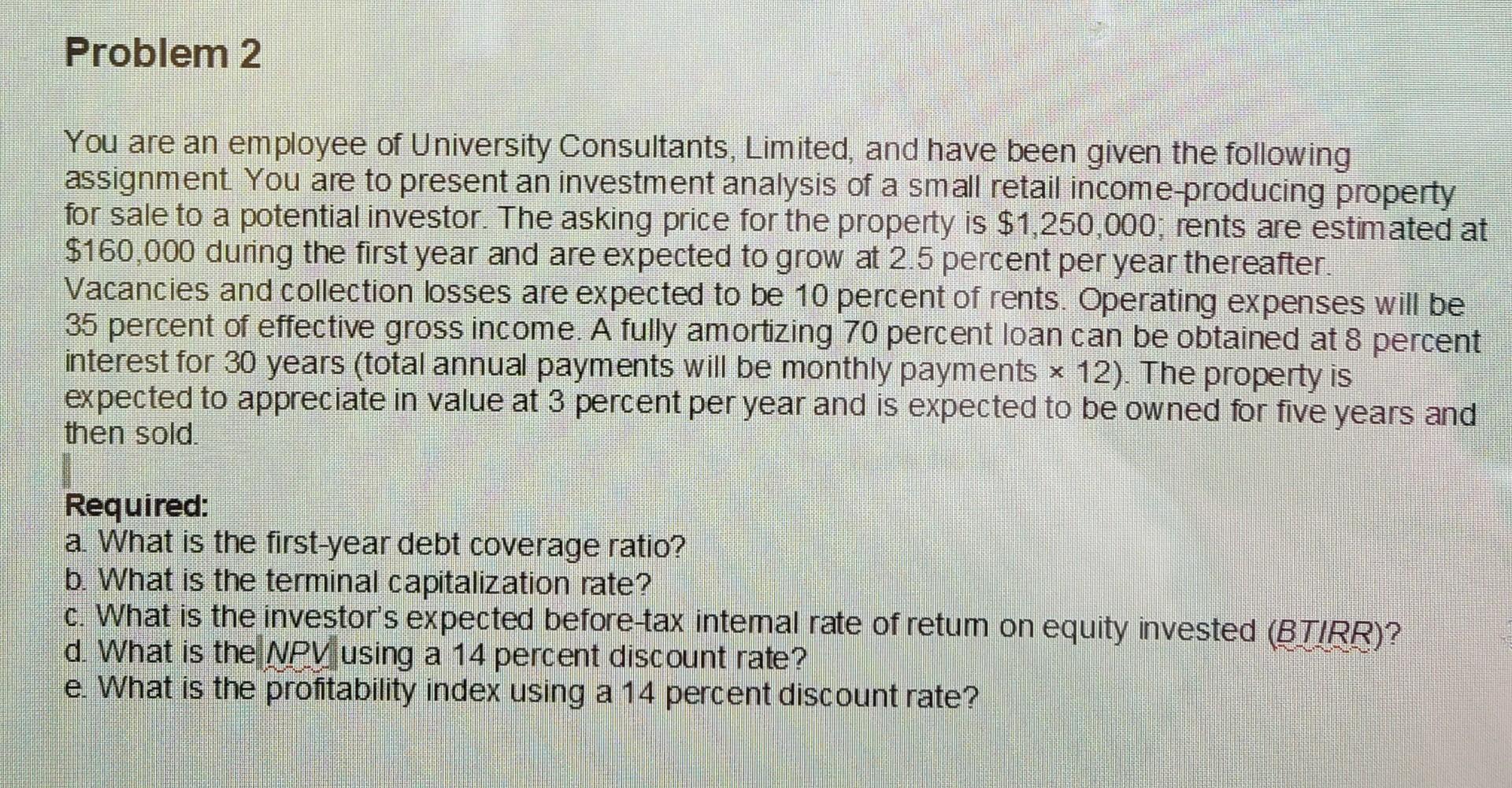 Problem 2

You are an employee of University Consultants, Limited, and have been given the following assignment. You are to present an investment analysis of a small retail income-producing property for sale to a potential investor. The asking price for the property is $1,250,000; rents are estimated at $160,000 during the first year and are expected to grow at 2.5 percent per year thereafter. Vacancies and collection losses are expected to be 10 percent of rents. Operating expenses will be 35 percent of effective gross income. A fully amortizing 70 percent loan can be obtained at 8 percent interest for 30 years (total annual payments will be monthly payments × 12). The property is expected to appreciate in value at 3 percent per year and is expected to be owned for five years and then sold.

Required:
a. What is the first-year debt coverage ratio?
b. What is the terminal capitalization rate?
c. What is the investor's expected before-tax internal rate of return on equity invested (BTIRR)?
d. What is the NPV using a 14 percent discount rate?
e. What is the profitability index using a 14 percent discount rate?